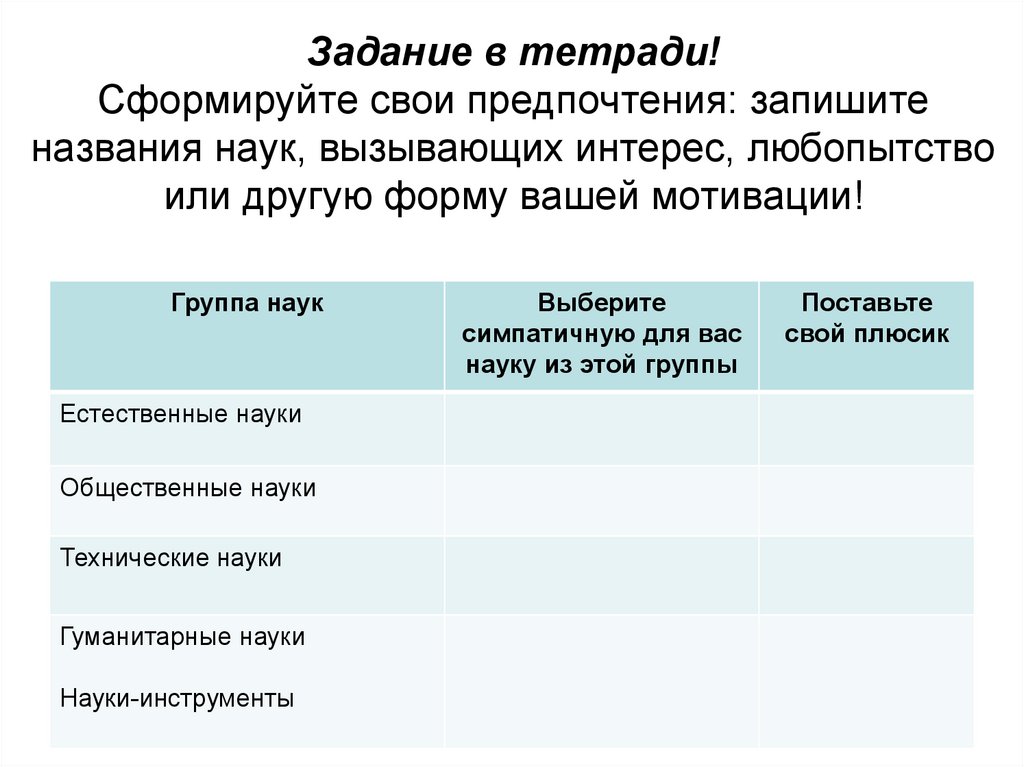 Задание в тетради!
Сформируйте свои предпочтения: запишите названия наук, вызывающих интерес, любопытство или другую форму вашей мотивации!

| Группа наук | Выберите симпатичную для вас науку из этой группы | Поставьте свой плюсик |
|---|---|---|
| Естественные науки | | |
| Общественные науки | | |
| Технические науки | | |
| Гуманитарные науки<br><br>Науки-инструменты | | |